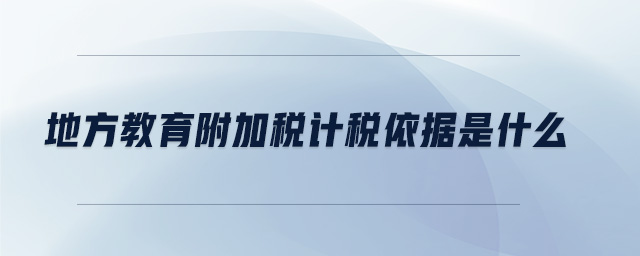 地方教育附加税计税依据是什么